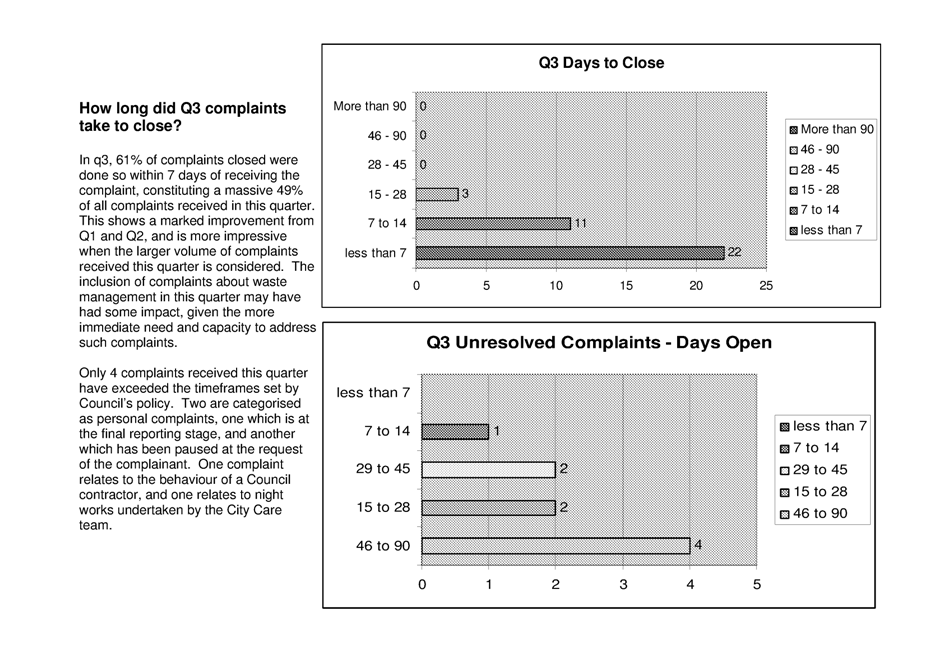 How long did Q3 complaints take to close?

In q3, 61% of complaints closed were done so within 7 days of receiving the complaint, constituting a massive 49% of all complaints received in this quarter. This shows a marked improvement from Q1 and Q2, and is more impressive when the larger volume of complaints received this quarter is considered. The inclusion of complaints about waste management in this quarter may have had some impact, given the more immediate need and capacity to address such complaints.

Only 4 complaints received this quarter have exceeded the timeframes set by Council's policy. Two are categorised as personal complaints, one which is at the final reporting stage, and another which has been paused at the request of the complainant. One complaint relates to the behaviour of a Council contractor, and one relates to night works undertaken by the City Care team.

Q3 Days to Close

More than 90 0
46 - 90 0
28 - 45 0
15 - 28 3
7 to 14 11
less than 7 22

0 5 10 15 20 25

More than 90
46 - 90
28 - 45
15 - 28
7 to 14
less than 7

Q3 Unresolved Complaints - Days Open

less than 7
7 to 14 1
29 to 45 2
15 to 28 2
46 to 90 4

0 1 2 3 4 5

less than 7
7 to 14
29 to 45
15 to 28
46 to 90